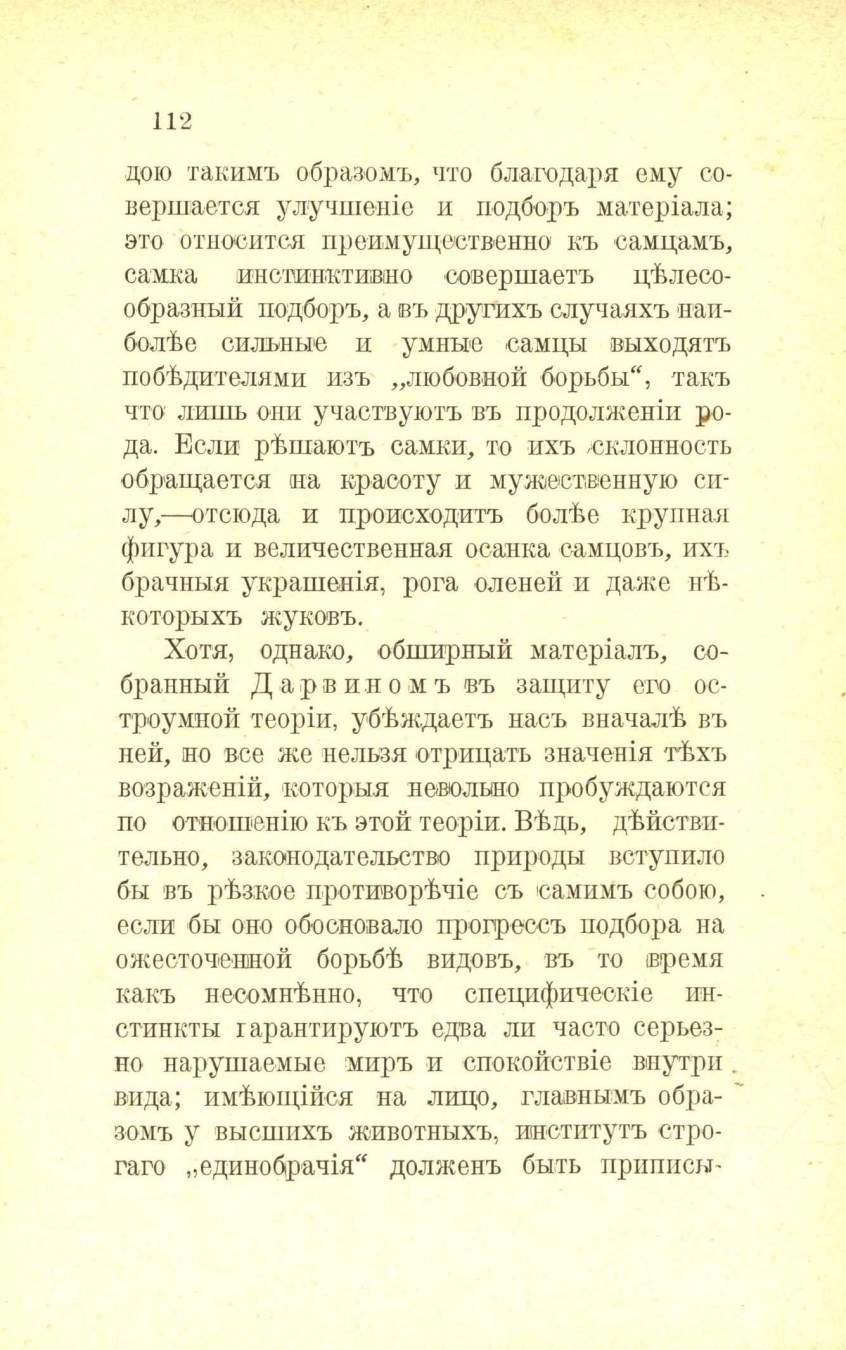 112

дою такимъ образомъ, что благодаря ему совершается улучшеніе и подборъ матеріала; это относится преимущественно къ самцамъ, самка инстинктивно совершаетъ цѣлесообразный подборъ, а въ другихъ случаяхъ наиболѣе сильные и умные самцы выходятъ побѣдителями изъ „любовной борьбы“, такъ что лишь они участвуютъ въ продолженіи рода. Если рѣшаютъ самки, то ихъ склонность обращается на красоту и мужественную силу,—отсюда и происходитъ болѣе крупная фигура и величественная осанка самцовъ, ихъ брачныя украшенія, рога оленей и даже нѣкоторыхъ жуковъ.

Хотя, однако, обширный матеріалъ, собранный Дарвиномъ въ защиту его остроумной теоріи, убѣждаетъ насъ вначалѣ въ ней, но все же нельзя отрицать значенія тѣхъ возраженій, которыя невольно пробуждаются по отношенію къ этой теоріи. Вѣдь, дѣйствительно, законодательство природы вступило бы въ рѣзкое противорѣчіе съ самимъ собою, если бы оно обосновало прогрессъ подбора на ожесточенной борьбѣ видовъ, въ то время какъ несомнѣнно, что специфическіе инстинкты гарантируютъ едва ли часто серьезно нарушаемые миръ и спокойствіе внутри вида; имѣющійся на лицо, главнымъ образомъ у высшихъ животныхъ, институтъ строгаго „единобрачія“ долженъ быть приписы-